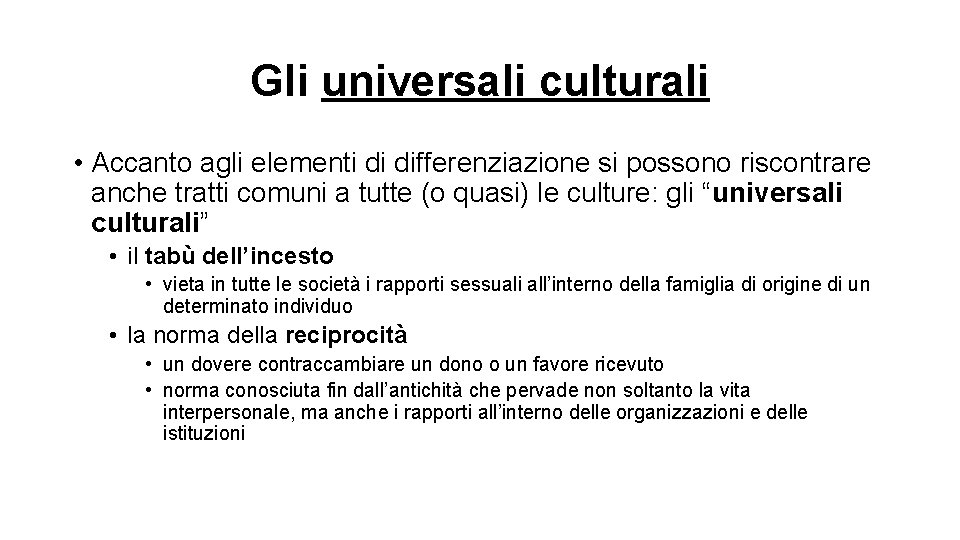 Gli universali culturali

• Accanto agli elementi di differenziazione si possono riscontrare anche tratti comuni a tutte (o quasi) le culture: gli “universali culturali”

• il tabù dell’incesto

• vieta in tutte le società i rapporti sessuali all’interno della famiglia di origine di un determinato individuo

• la norma della reciprocità

• un dovere contraccambiare un dono o un favore ricevuto

• norma conosciuta fin dall’antichità che pervade non soltanto la vita interpersonale, ma anche i rapporti all’interno delle organizzazioni e delle istituzioni